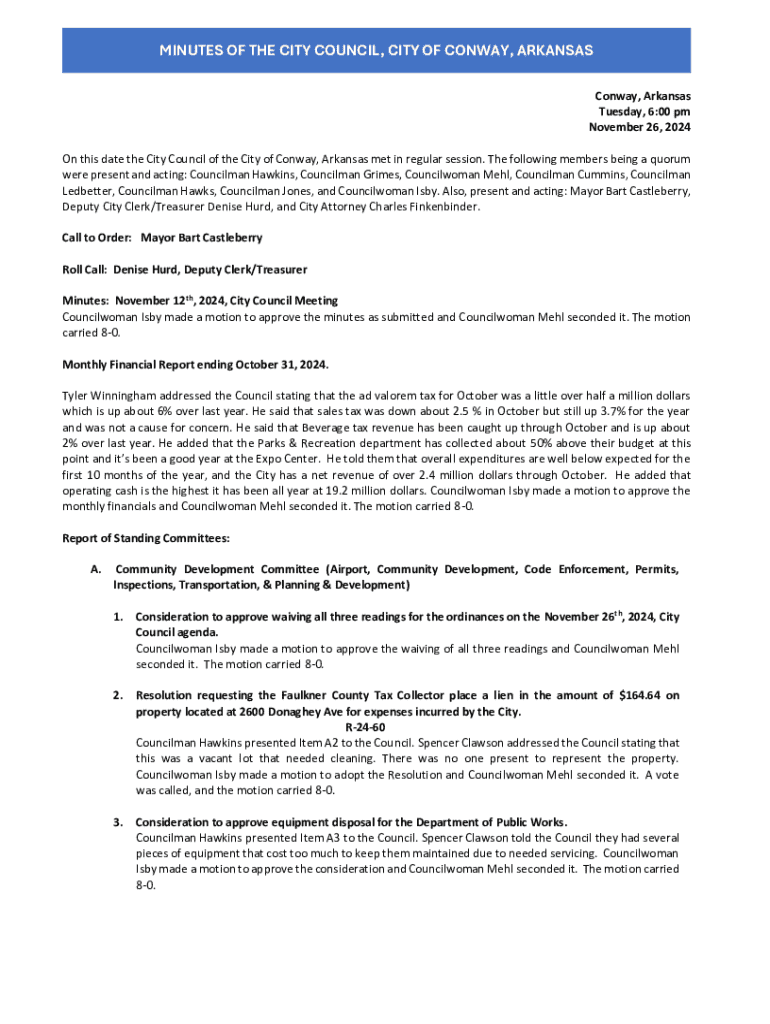 MINUTES OF THE CITY COUNCIL, CITY OF CONWAY, ARKANSAS

Conway, Arkansas
Tuesday, 6:00 pm
November 26, 2024

On this date the City Council of the City of Conway, Arkansas met in regular session. The following members being a quorum were present and acting: Councilman Hawkins, Councilman Grimes, Councilwoman Mehl, Councilman Cummins, Councilman Ledbetter, Councilman Hawks, Councilman Jones, and Councilwoman Isby. Also, present and acting: Mayor Bart Castleberry, Deputy City Clerk/Treasurer Denise Hurd, and City Attorney Charles Finkenbinder.

Call to Order: Mayor Bart Castleberry

Roll Call: Denise Hurd, Deputy Clerk/Treasurer

Minutes: November 12$^{th}$, 2024, City Council Meeting
Councilwoman Isby made a motion to approve the minutes as submitted and Councilwoman Mehl seconded it. The motion carried 8-0.

Monthly Financial Report ending October 31, 2024.

Tyler Winningham addressed the Council stating that the ad valorem tax for October was a little over half a million dollars which is up about 6% over last year. He said that sales tax was down about 2.5 % in October but still up 3.7% for the year and was not a cause for concern. He said that Beverage tax revenue has been caught up through October and is up about 2% over last year. He added that the Parks & Recreation department has collected about 50% above their budget at this point and it's been a good year at the Expo Center. He told them that overall expenditures are well below expected for the first 10 months of the year, and the City has a net revenue of over 2.4 million dollars through October. He added that operating cash is the highest it has been all year at 19.2 million dollars. Councilwoman Isby made a motion to approve the monthly financials and Councilwoman Mehl seconded it. The motion carried 8-0.

Report of Standing Committees:

A. Community Development Committee (Airport, Community Development, Code Enforcement, Permits, Inspections, Transportation, & Planning & Development)

1. Consideration to approve waiving all three readings for the ordinances on the November 26$^{th}$, 2024, City Council agenda.
Councilwoman Isby made a motion to approve the waiving of all three readings and Councilwoman Mehl seconded it. The motion carried 8-0.

2. Resolution requesting the Faulkner County Tax Collector place a lien in the amount of $164.64 on property located at 2600 Donaghey Ave for expenses incurred by the City.
R-24-60
Councilman Hawkins presented Item A2 to the Council. Spencer Clawson addressed the Council stating that this was a vacant lot that needed cleaning. There was no one present to represent the property. Councilwoman Isby made a motion to adopt the Resolution and Councilwoman Mehl seconded it. A vote was called, and the motion carried 8-0.

3. Consideration to approve equipment disposal for the Department of Public Works.
Councilman Hawkins presented Item A3 to the Council. Spencer Clawson told the Council they had several pieces of equipment that cost too much to keep them maintained due to needed servicing. Councilwoman Isby made a motion to approve the consideration and Councilwoman Mehl seconded it. The motion carried 8-0.